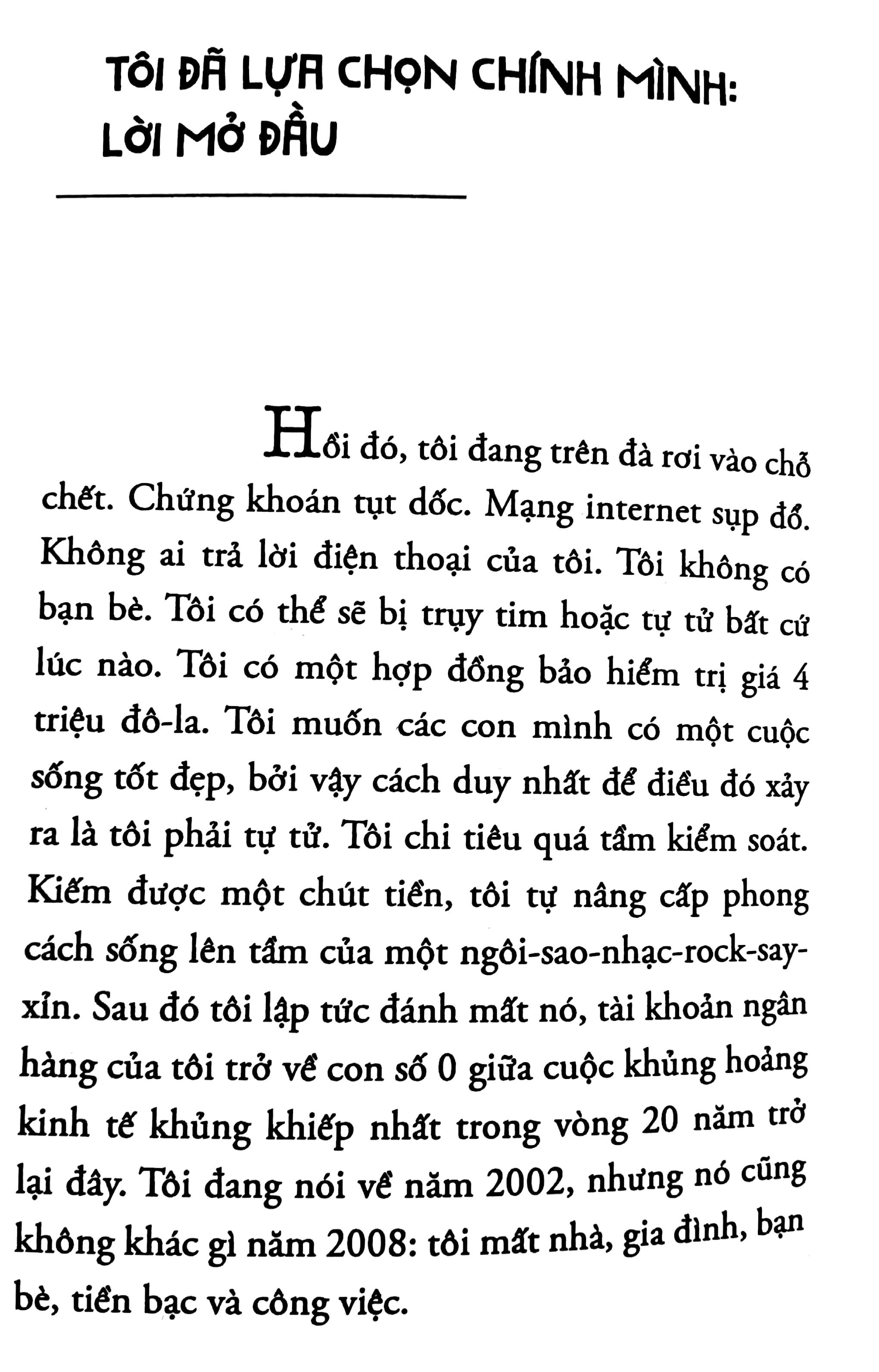 TÔI ĐÃ LỰA CHỌN CHÍNH MÌNH: LỜI MỞ ĐẦU

Hồi đó, tôi đang trên đà rơi vào chỗ chết. Chứng khoán tụt dốc. Mạng internet sụp đổ. Không ai trả lời điện thoại của tôi. Tôi không có bạn bè. Tôi có thể sẽ bị trụy tim hoặc tự tử bất cứ lúc nào. Tôi có một hợp đồng bảo hiểm trị giá 4 triệu đô-la. Tôi muốn các con mình có một cuộc sống tốt đẹp, bởi vậy cách duy nhất để điều đó xảy ra là tôi phải tự tử. Tôi chi tiêu quá tầm kiểm soát. Kiếm được một chút tiền, tôi tự nâng cấp phong cách sống lên tầm của một ngôi-sao-nhạc-rock-say-xỉn. Sau đó tôi lập tức đánh mất nó, tài khoản ngân hàng của tôi trở về con số 0 giữa cuộc khủng hoảng kinh tế khủng khiếp nhất trong vòng 20 năm trở lại đây. Tôi đang nói về năm 2002, nhưng nó cũng không khác gì năm 2008: tôi mất nhà, gia đình, bạn bè, tiền bạc và công việc.